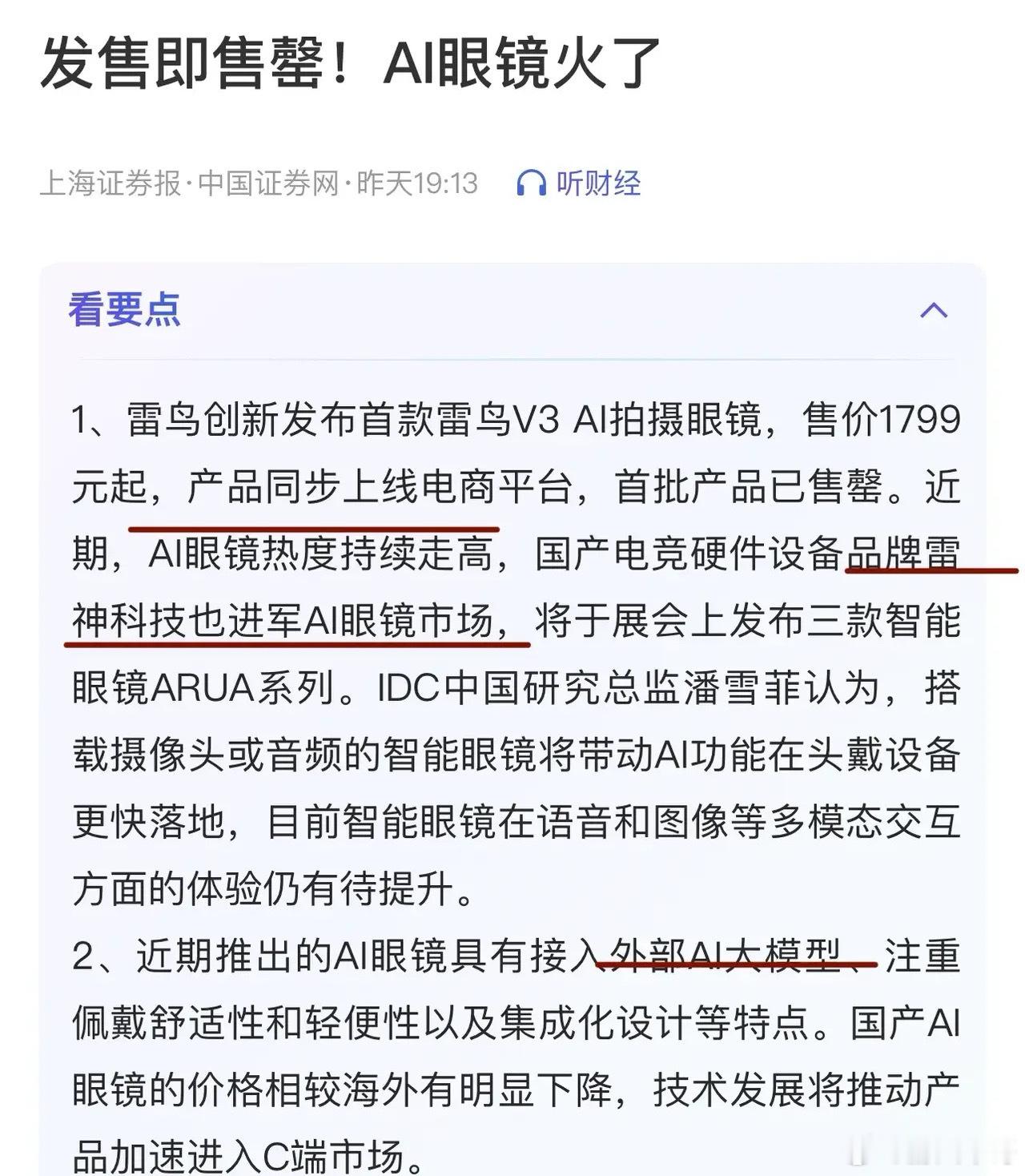 发售即售罄！AI眼镜火了

上海证券报·中国证券网·昨天19:13 听财经

看要点

1、雷鸟创新发布首款雷鸟V3 AI拍摄眼镜，售价1799元起，产品同步上线电商平台，首批产品已售罄。近期，AI眼镜热度持续走高，国产电竞硬件设备品牌雷神科技也进军AI眼镜市场，将于展会上发布三款智能眼镜ARUA系列。IDC中国研究总监潘雪菲认为，搭载摄像头或音频的智能眼镜将带动AI功能在头戴设备更快落地，目前智能眼镜在语音和图像等多模态交互方面的体验仍有待提升。

2、近期推出的AI眼镜具有接入外部AI大模型、注重佩戴舒适性和轻便性以及集成化设计等特点。国产AI眼镜的价格相较海外有明显下降，技术发展将推动产品加速进入C端市场。